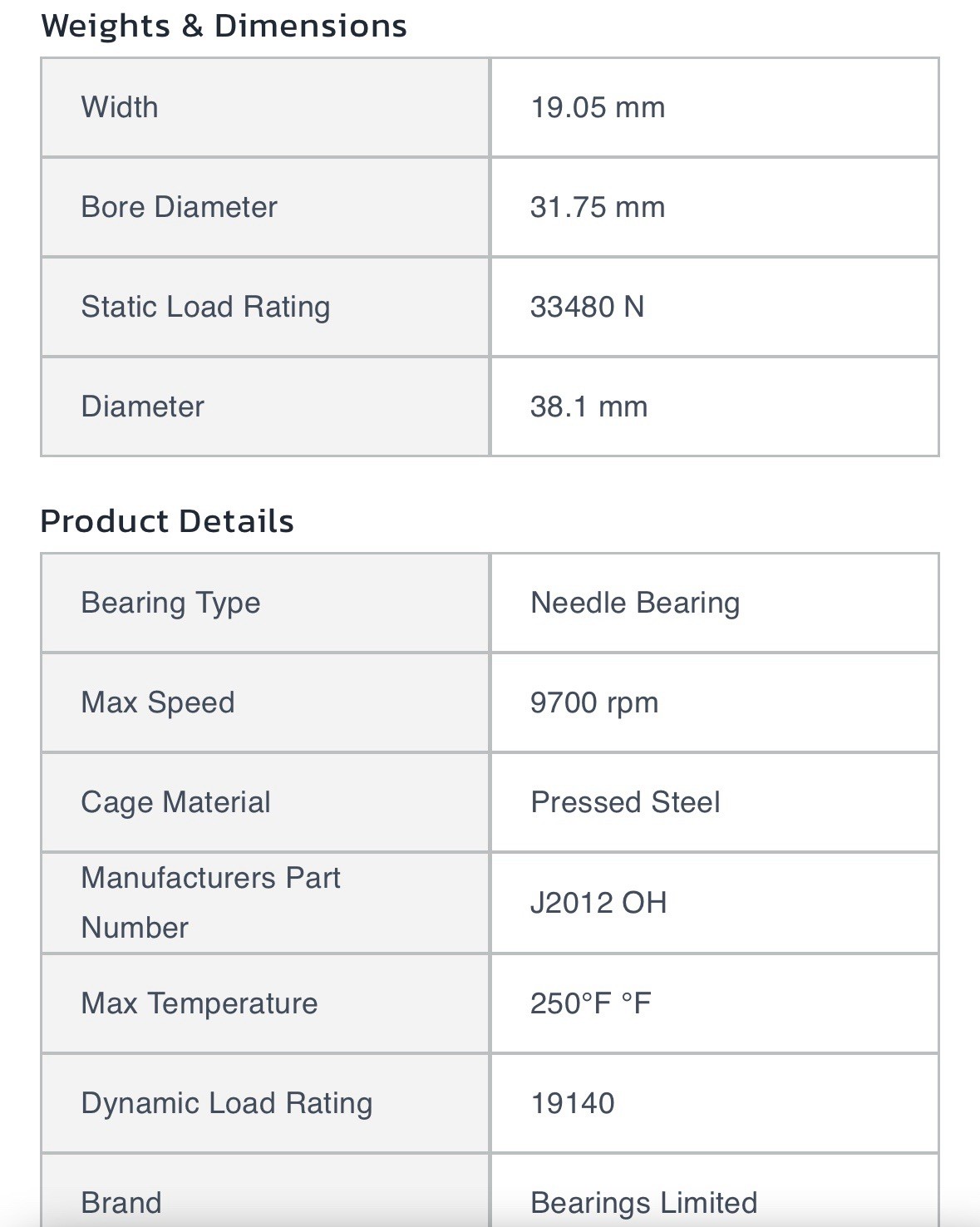 Weights & Dimensions

| Width | 19.05 mm |
|---|---|
| Bore Diameter | 31.75 mm |
| Static Load Rating | 33480 N |
| Diameter | 38.1 mm |

Product Details

| Bearing Type | Needle Bearing |
|---|---|
| Max Speed | 9700 rpm |
| Cage Material | Pressed Steel |
| Manufacturers Part Number | J2012 OH |
| Max Temperature | 250°F °F |
| Dynamic Load Rating | 19140 |
| Brand | Bearings Limited |